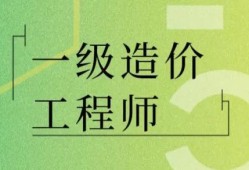 一级造价
工程师